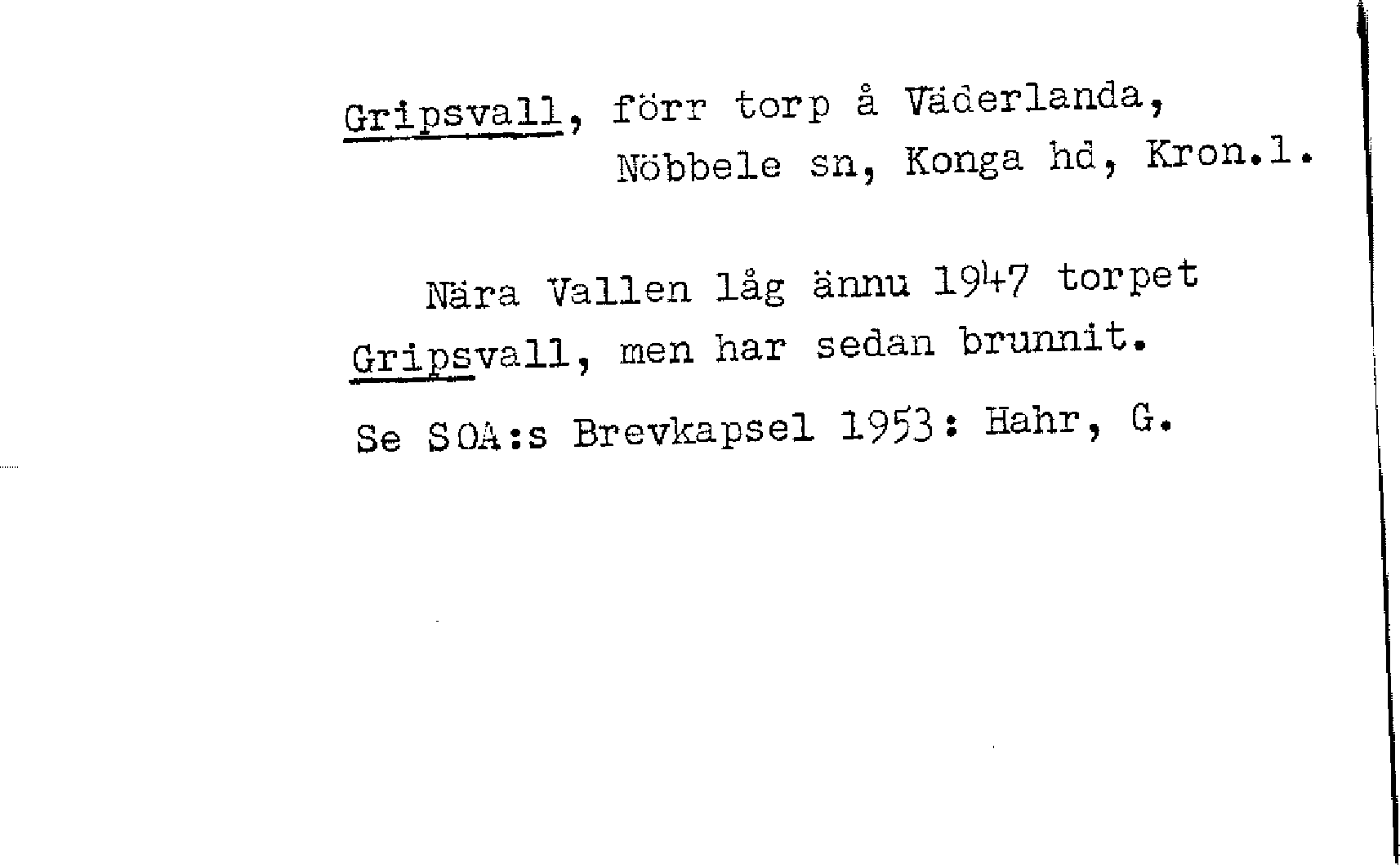 Gripsvall, förr torp å Väderlanda,
Nöbbele sn, Konga hd, Kron.l.

Nära Vallen låg ännu 1947 torpet Gripsvall, men har sedan brunnit.

Se SOA:s Brevkapsel 1953: Hahr, G.